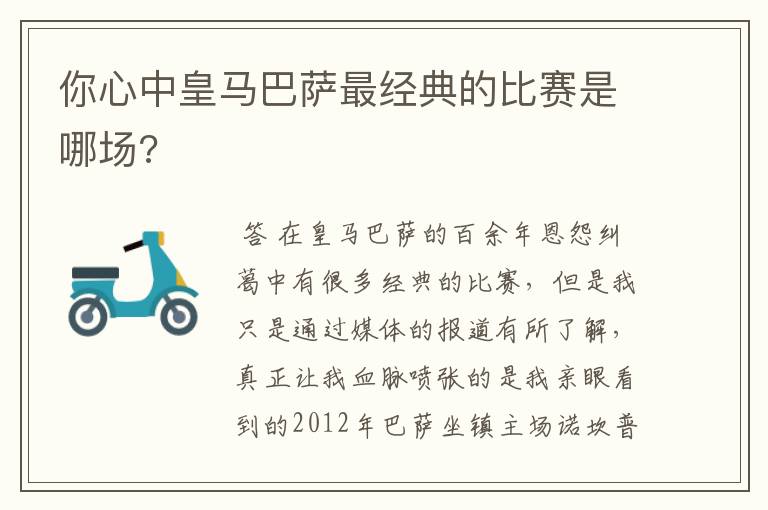 你心中皇马巴萨最经典的比赛是哪场?

答 在皇马巴萨的百余年恩怨纠葛中有很多经典的比赛，但是我只是通过媒体的报道有所了解，真正让我血脉喷张的是我亲眼看到的2012年巴萨坐镇主场诺坎普